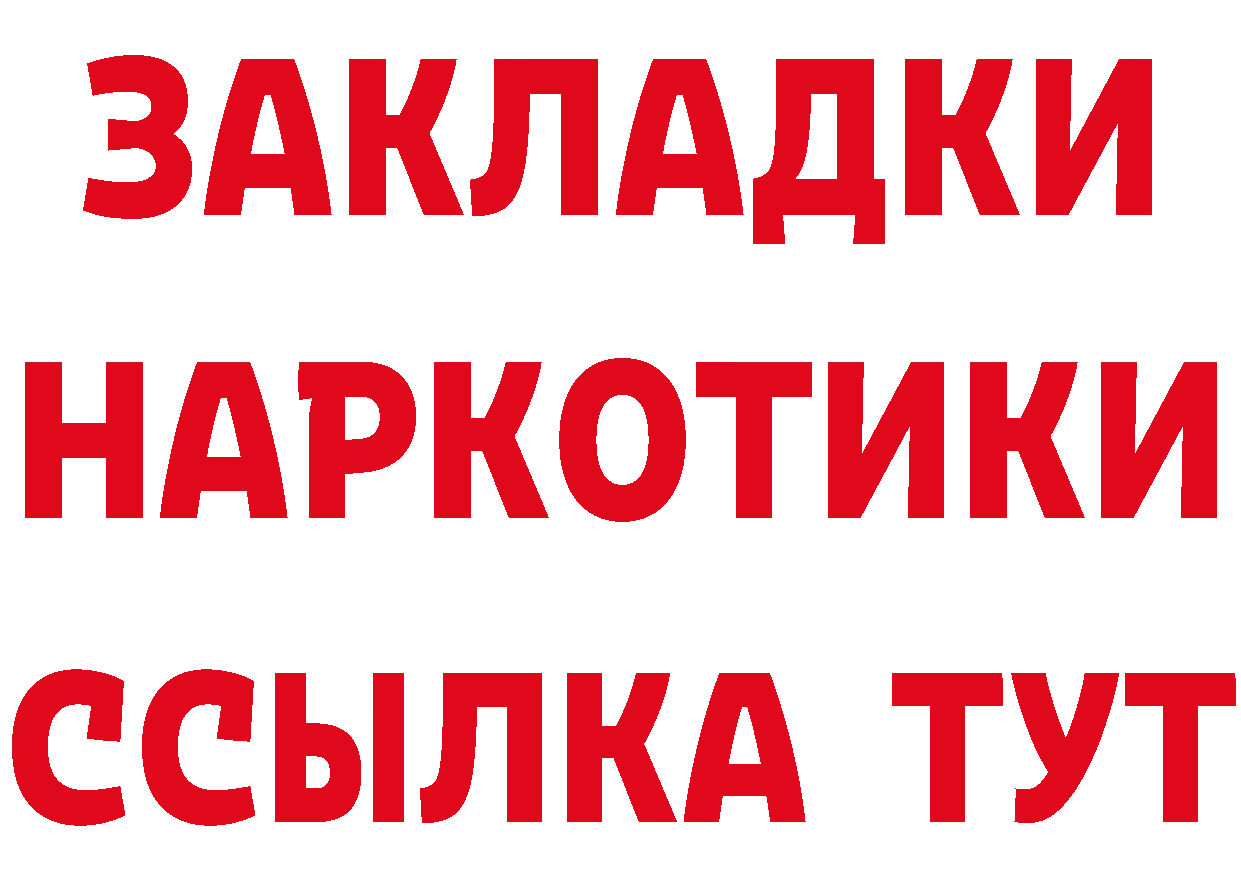 ЗАКЛАДКИ НАРКОТИКИ ССЫЛКА ТУТ